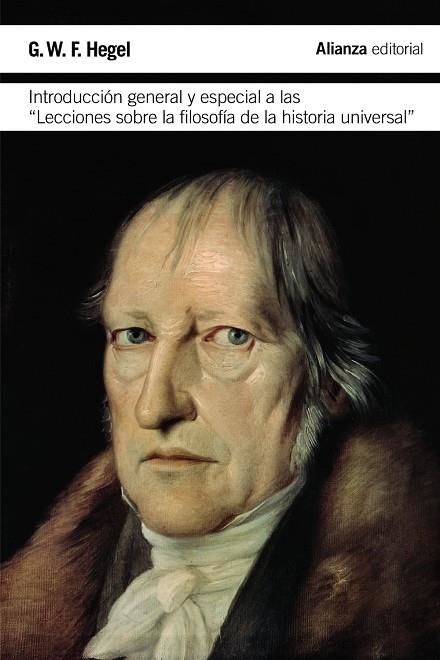 G. W. F. Hegel

Alianza editorial

Introducción general y especial a las "Lecciones sobre la filosofía de la historia universal"